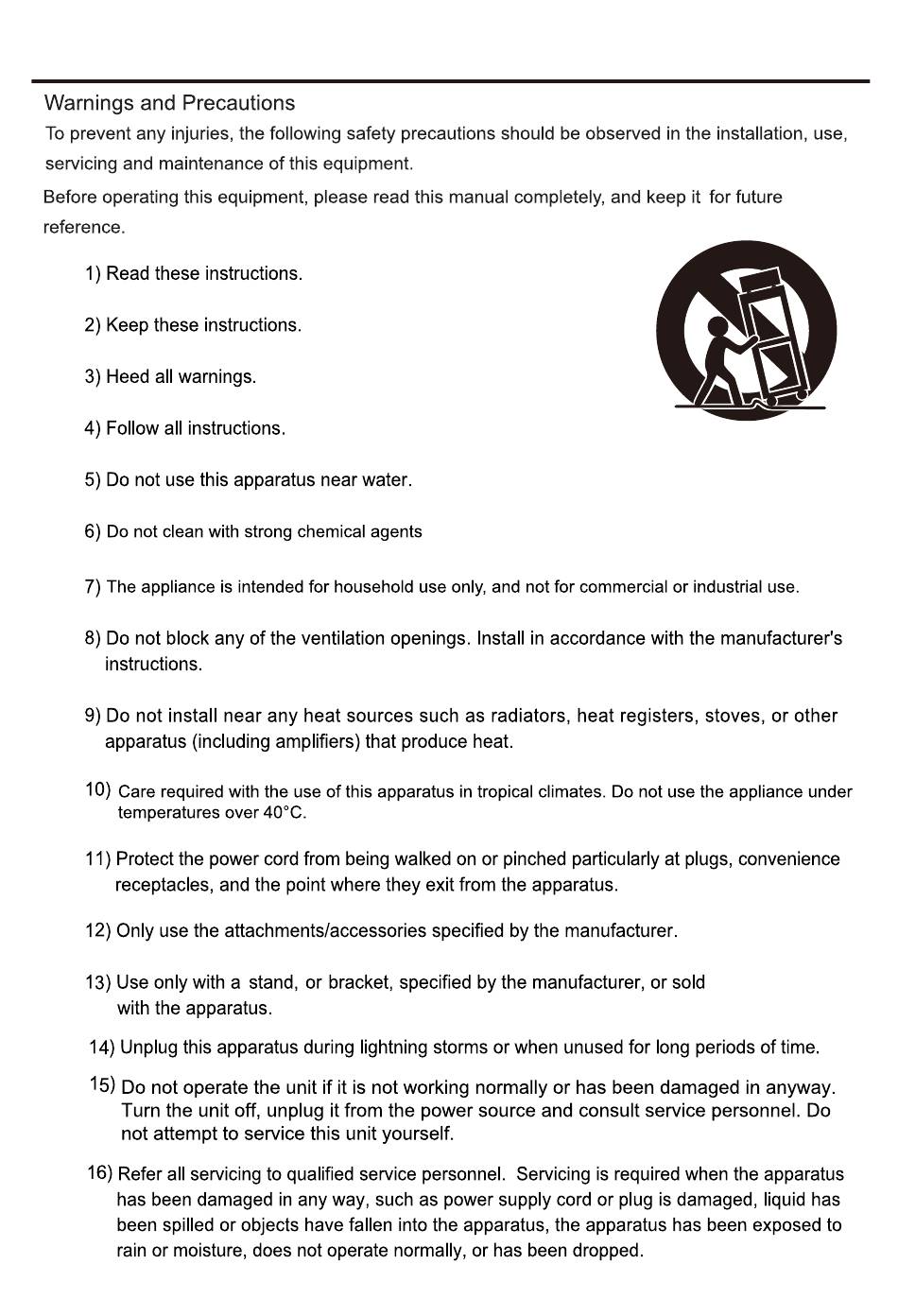 Warnings and Precautions

To prevent any injuries, the following safety precautions should be observed in the installation, use, servicing and maintenance of this equipment.

Before operating this equipment, please read this manual completely, and keep it for future reference.

1) Read these instructions.

2) Keep these instructions.

3) Heed all warnings.

4) Follow all instructions.

5) Do not use this apparatus near water.

6) Do not clean with strong chemical agents

7) The appliance is intended for household use only, and not for commercial or industrial use.

8) Do not block any of the ventilation openings. Install in accordance with the manufacturer's instructions.

9) Do not install near any heat sources such as radiators, heat registers, stoves, or other apparatus (including amplifiers) that produce heat.

10) Care required with the use of this apparatus in tropical climates. Do not use the appliance under temperatures over 40°C.

11) Protect the power cord from being walked on or pinched particularly at plugs, convenience receptacles, and the point where they exit from the apparatus.

12) Only use the attachments/accessories specified by the manufacturer.

13) Use only with a stand, or bracket, specified by the manufacturer, or sold with the apparatus.

14) Unplug this apparatus during lightning storms or when unused for long periods of time.

15) Do not operate the unit if it is not working normally or has been damaged in anyway. Turn the unit off, unplug it from the power source and consult service personnel. Do not attempt to service this unit yourself.

16) Refer all servicing to qualified service personnel. Servicing is required when the apparatus has been damaged in any way, such as power supply cord or plug is damaged, liquid has been spilled or objects have fallen into the apparatus, the apparatus has been exposed to rain or moisture, does not operate normally, or has been dropped.